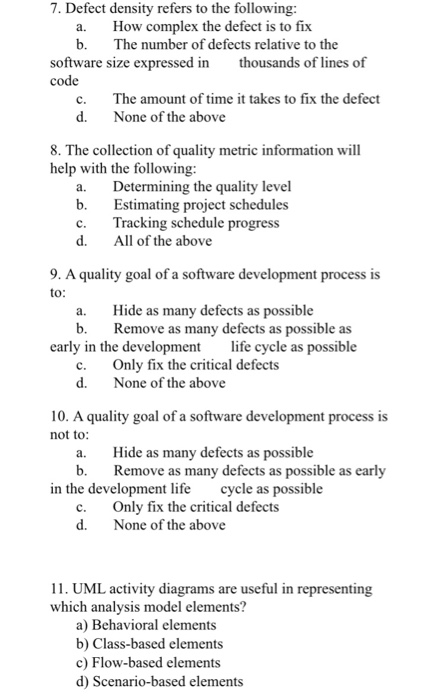 7. Defect density refers to the following:
a. How complex the defect is to fix
b. The number of defects relative to the software size expressed in thousands of lines of code
c. The amount of time it takes to fix the defect
d. None of the above

8. The collection of quality metric information will help with the following:
a. Determining the quality level
b. Estimating project schedules
c. Tracking schedule progress
d. All of the above

9. A quality goal of a software development process is to:
a. Hide as many defects as possible
b. Remove as many defects as possible as early in the development life cycle as possible
c. Only fix the critical defects
d. None of the above

10. A quality goal of a software development process is not to:
a. Hide as many defects as possible
b. Remove as many defects as possible as early in the development life cycle as possible
c. Only fix the critical defects
d. None of the above

11. UML activity diagrams are useful in representing which analysis model elements?
a) Behavioral elements
b) Class-based elements
c) Flow-based elements
d) Scenario-based elements